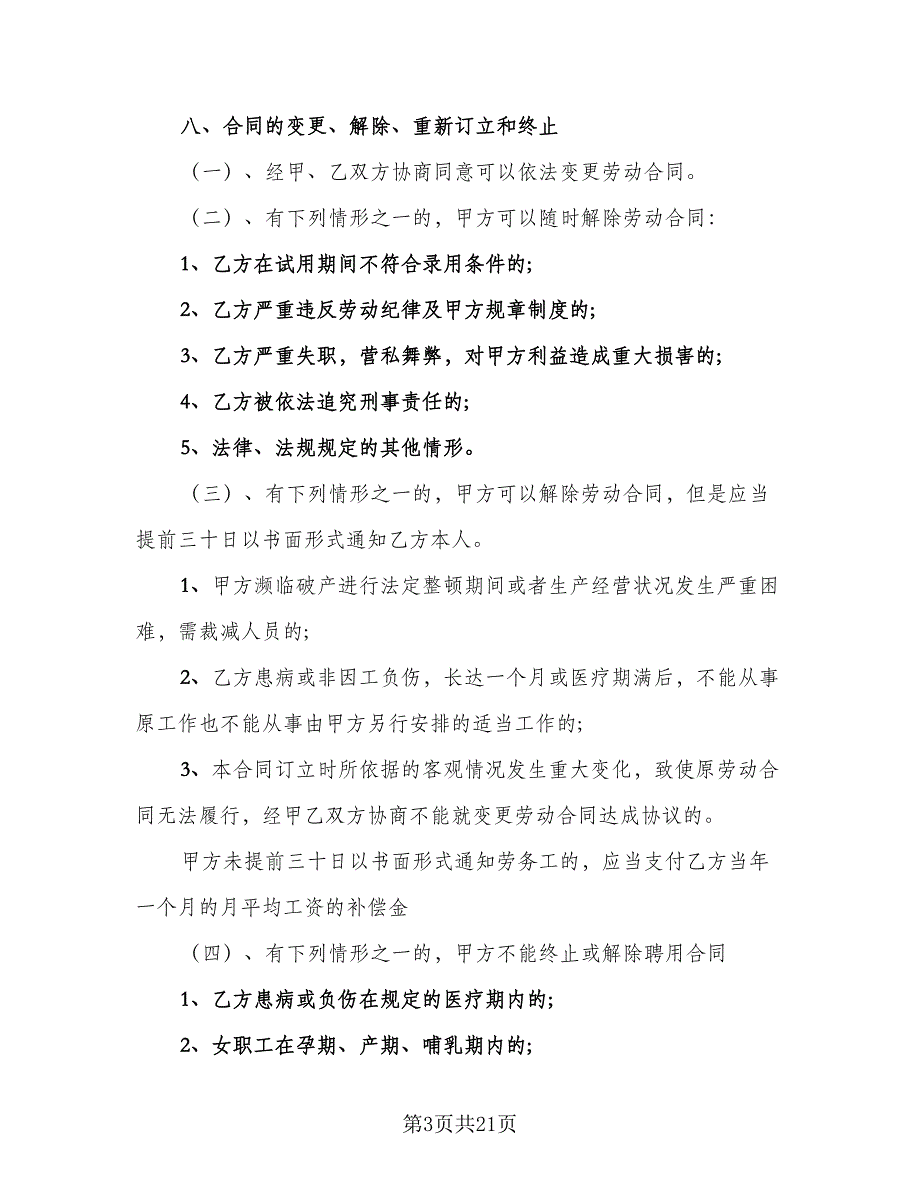 八、合同的变更、解除、重新订立和终止

（一）、经甲、乙双方协商同意可以依法变更劳动合同。

（二）、有下列情形之一的，甲方可以随时解除劳动合同：

1、乙方在试用期间不符合录用条件的；

2、乙方严重违反劳动纪律及甲方规章制度的；

3、乙方严重失职，营私舞弊，对甲方利益造成重大损害的；

4、乙方被依法追究刑事责任的；

5、法律、法规规定的其他情形。

（三）、有下列情形之一的，甲方可以解除劳动合同，但是应当提前三十日以书面形式通知乙方本人。

1、甲方濒临破产进行法定整顿期间或者生产经营状况发生严重困难，需裁减人员的；

2、乙方患病或非因工负伤，长达一个月或医疗期满后，不能从事原工作也不能从事由甲方另行安排的适当工作的；

3、本合同订立时所依据的客观情况发生重大变化，致使原劳动合同无法履行，经甲乙双方协商不能就变更劳动合同达成协议的。

甲方未提前三十日以书面形式通知劳务工的，应当支付乙方当年一个月的月平均工资的补偿金

（四）、有下列情形之一的，甲方不能终止或解除聘用合同

1、乙方患病或负伤在规定的医疗期内的；

2、女职工在孕期、产期、哺乳期内的；

第3页共21页